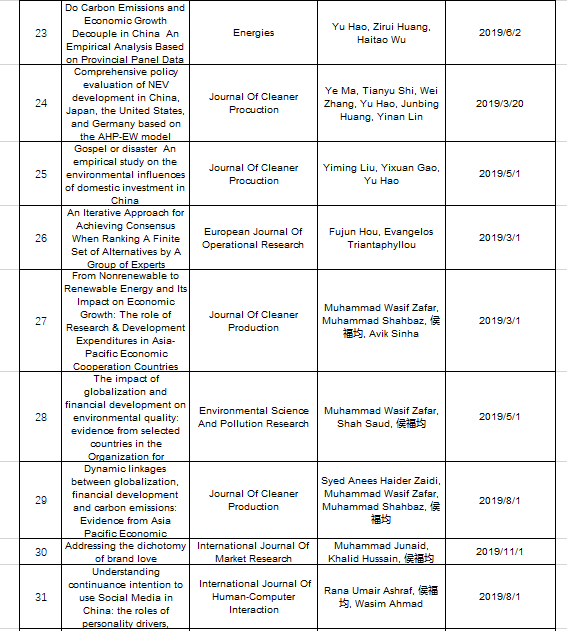 | 23 | Do Carbon Emissions and Economic Growth Decouple in China An Empirical Analysis Based on Provincial Panel Data | Energies | Yu Hao, Zirui Huang, Haitao Wu | 2019/6/2 |
|---|---|---|---|---|
| 24 | Comprehensive policy evaluation of NEV development in China, Japan, the United States, and Germany based on the AHP-EW model | Journal Of Cleaner Procuction | Ye Ma, Tianyu Shi, Wei Zhang, Yu Hao, Junbing Huang, Yinan Lin | 2019/3/20 |
| 25 | Gospel or disaster An empirical study on the environmental influences of domestic investment in China | Journal Of Cleaner Procuction | Yiming Liu, Yixuan Gao, Yu Hao | 2019/5/1 |
| 26 | An Iterative Approach for Achieving Consensus When Ranking A Finite Set of Alternatives by A Group of Experts | European Journal Of Operational Research | Fujun Hou, Evangelos Triantaphyllou | 2019/3/1 |
| 27 | From Nonrenewable to Renewable Energy and Its Impact on Economic Growth: The role of Research & Development Expenditures in Asia-Pacific Economic Cooperation Countries | Journal Of Cleaner Production | Muhammad Wasif Zafar, Muhammad Shahbaz, 侯福均, Avik Sinha | 2019/3/1 |
| 28 | The impact of globalization and financial development on environmental quality: evidence from selected countries in the Organization for | Environmental Science And Pollution Research | Muhammad Wasif Zafar, Shah Saud, 侯福均 | 2019/5/1 |
| 29 | Dynamic linkages between globalization, financial development and carbon emissions: Evidence from Asia Pacific Economic | Journal Of Cleaner Production | Syed Anees Haider Zaidi, Muhammad Wasif Zafar, Muhammad Shahbaz, 侯福均 | 2019/8/1 |
| 30 | Addressing the dichotomy of brand love | International Journal Of Market Research | Muhammad Junaid, Khalid Hussain, 侯福均 | 2019/11/1 |
| 31 | Understanding continuance intention to use Social Media in China: the roles of personality drivers, | International Journal Of Human-Computer Interaction | Rana Umair Ashraf, 侯福均, Wasim Ahmad | 2019/8/1 |